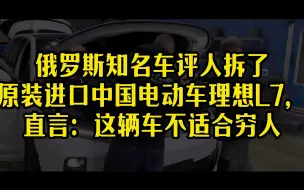 俄罗斯知名车评人拆了
原装进口中国电动车理想L7,
直言：这辆车不适合穷人